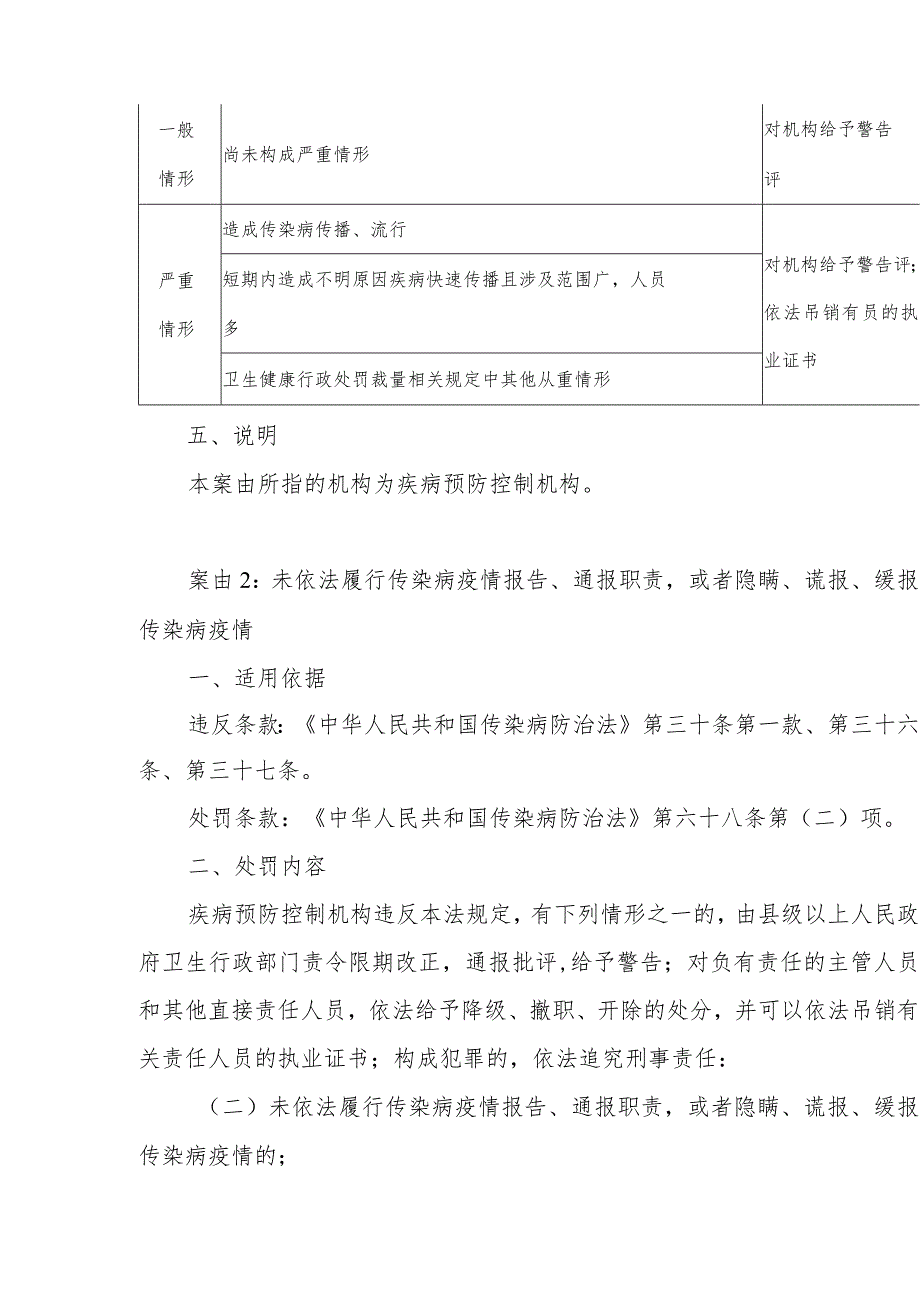 | 一般情形 | 尚未构成严重情形 | 对机构给予警告评 |
|---|---|---|
| 严重情形 | 造成传染病传播、流行 | 对机构给予警告评;依法吊销有员的执业证书 |
| | 短期内造成不明原因疾病快速传播且涉及范围广，人员多 | |
| | 卫生健康行政处罚裁量相关规定中其他从重情形 | |

五、说明

本案由所指的机构为疾病预防控制机构。

案由2：未依法履行传染病疫情报告、通报职责，或者隐瞒、谎报、缓报传染病疫情

一、适用依据

违反条款：《中华人民共和国传染病防治法》第三十条第一款、第三十六条、第三十七条。

处罚条款：《中华人民共和国传染病防治法》第六十八条第（二）项。

二、处罚内容

疾病预防控制机构违反本法规定，有下列情形之一的，由县级以上人民政府卫生行政部门责令限期改正，通报批评，给予警告；对负有责任的主管人员和其他直接责任人员，依法给予降级、撤职、开除的处分，并可以依法吊销有关责任人员的执业证书；构成犯罪的，依法追究刑事责任：

（二）未依法履行传染病疫情报告、通报职责，或者隐瞒、谎报、缓报传染病疫情的；